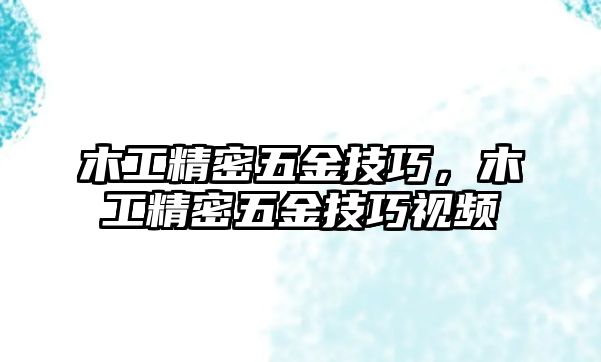 木工精密五金技巧，木工精密五金技巧视频